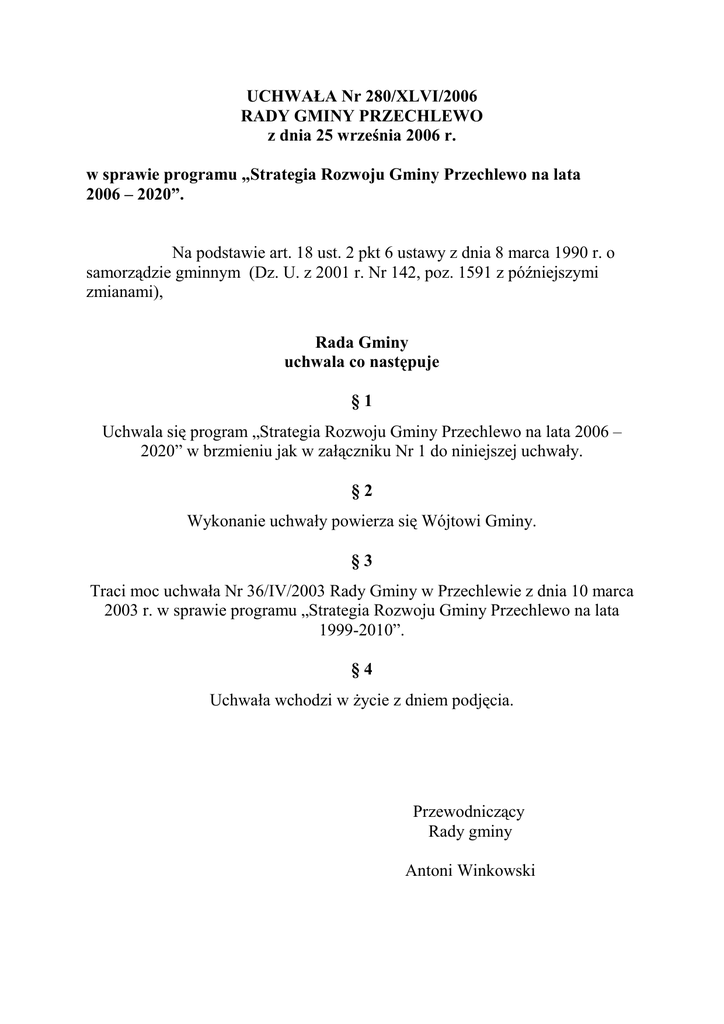 UCHWAŁA Nr 280/XLVI/2006
RADY GMINY PRZECHLEWO
z dnia 25 września 2006 r.

w sprawie programu „Strategia Rozwoju Gminy Przechlewo na lata 2006 – 2020”.

Na podstawie art. 18 ust. 2 pkt 6 ustawy z dnia 8 marca 1990 r. o samorządzie gminnym (Dz. U. z 2001 r. Nr 142, poz. 1591 z późniejszymi zmianami),

Rada Gminy
uchwala co następuje

§ 1

Uchwala się program „Strategia Rozwoju Gminy Przechlewo na lata 2006 – 2020” w brzmieniu jak w załączniku Nr 1 do niniejszej uchwały.

§ 2

Wykonanie uchwały powierza się Wójtowi Gminy.

§ 3

Traci moc uchwała Nr 36/IV/2003 Rady Gminy w Przechlewie z dnia 10 marca 2003 r. w sprawie programu „Strategia Rozwoju Gminy Przechlewo na lata 1999-2010”.

§ 4

Uchwała wchodzi w życie z dniem podjęcia.

Przewodniczący
Rady gminy

Antoni Winkowski